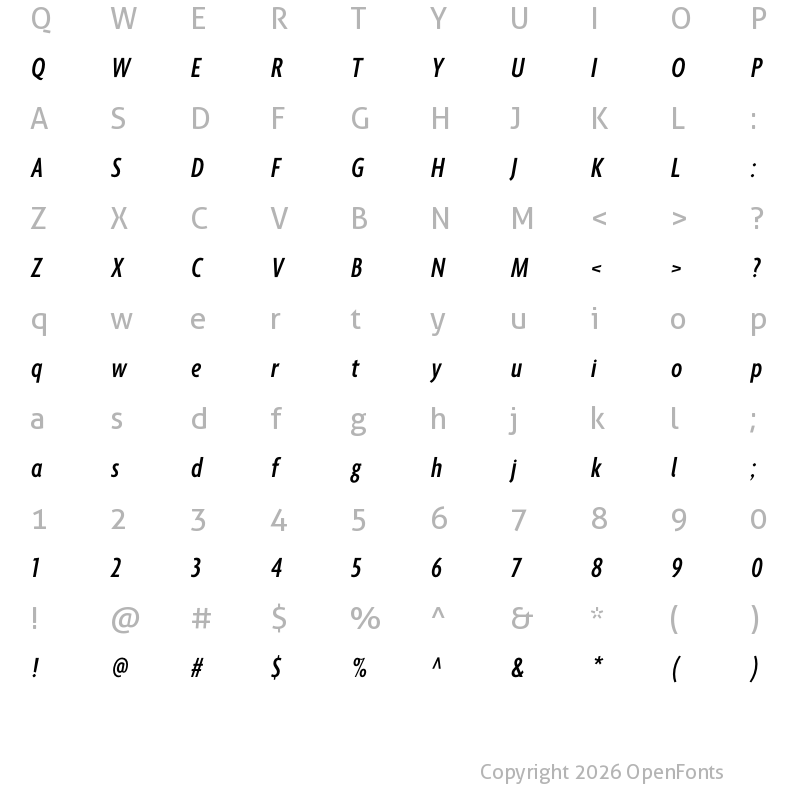 Q W E R T Y U I O P
Q W E R T Y U I O P
A S D F G H J K L :
A S D F G H J K L :
Z X C V B N M < > ?
Z X C V B N M < > ?
q w e r t y u i o p
q w e r t y u i o p
a s d f g h j k l ;
a s d f g h j k l ;
1 2 3 4 5 6 7 8 9 0
1 2 3 4 5 6 7 8 9 0
! @ # $ % ^ & * ( )
! @ # $ % ^ & * ( )

Copyright 2026 OpenFonts